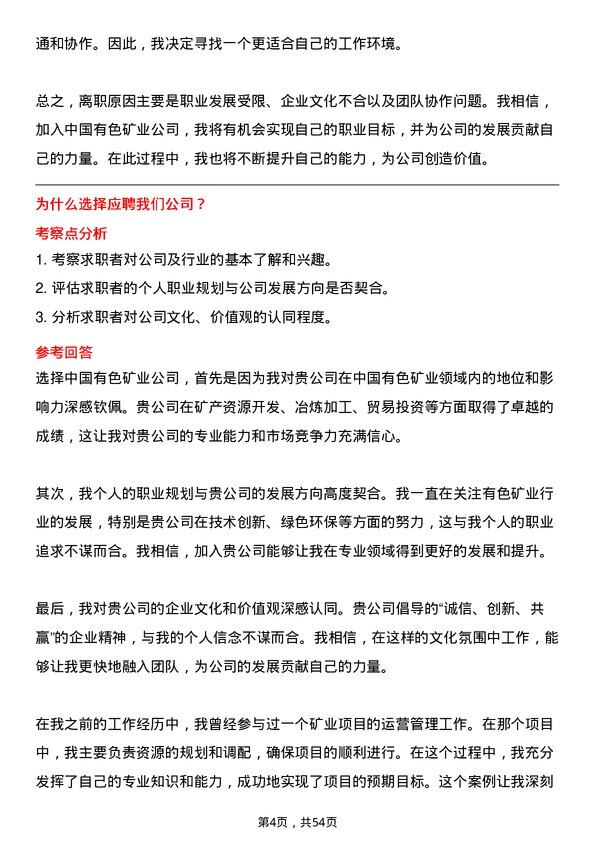 通和协作。因此，我决定寻找一个更适合自己的工作环境。

总之，离职原因主要是职业发展受限、企业文化不合以及团队协作问题。我相信，加入中国有色矿业公司，我将有机会实现自己的职业目标，并为公司的发展贡献自己的力量。在此过程中，我也将不断提升自己的能力，为公司创造价值。

为什么选择应聘我们公司？

考察点分析

1. 考察求职者对公司及行业的基本了解和兴趣。
2. 评估求职者的个人职业规划与公司发展方向是否契合。
3. 分析求职者对公司文化、价值观的认同程度。

参考回答

选择中国有色矿业公司，首先是因为我对贵公司在中国有色矿业领域内的地位和影响力深感钦佩。贵公司在矿产资源开发、冶炼加工、贸易投资等方面取得了卓越的成绩，这让我对贵公司的专业能力和市场竞争力充满信心。

其次，我个人的职业规划与贵公司的发展方向高度契合。我一直在关注有色矿业行业的发展，特别是贵公司在技术创新、绿色环保等方面的努力，这与我个人的职业追求不谋而合。我相信，加入贵公司能够让我在专业领域得到更好的发展和提升。

最后，我对贵公司的企业文化和价值观深感认同。贵公司倡导的“诚信、创新、共赢”的企业精神，与我的个人信念不谋而合。我相信，在这样的文化氛围中工作，能够让我更快地融入团队，为公司的发展贡献自己的力量。

在我之前的工作经历中，我曾经参与过一个矿业项目的运营管理工作。在那个项目中，我主要负责资源的规划和调配，确保项目的顺利进行。在这个过程中，我充分发挥了自己的专业知识和能力，成功地实现了项目的预期目标。这个案例让我深刻

第4页，共54页